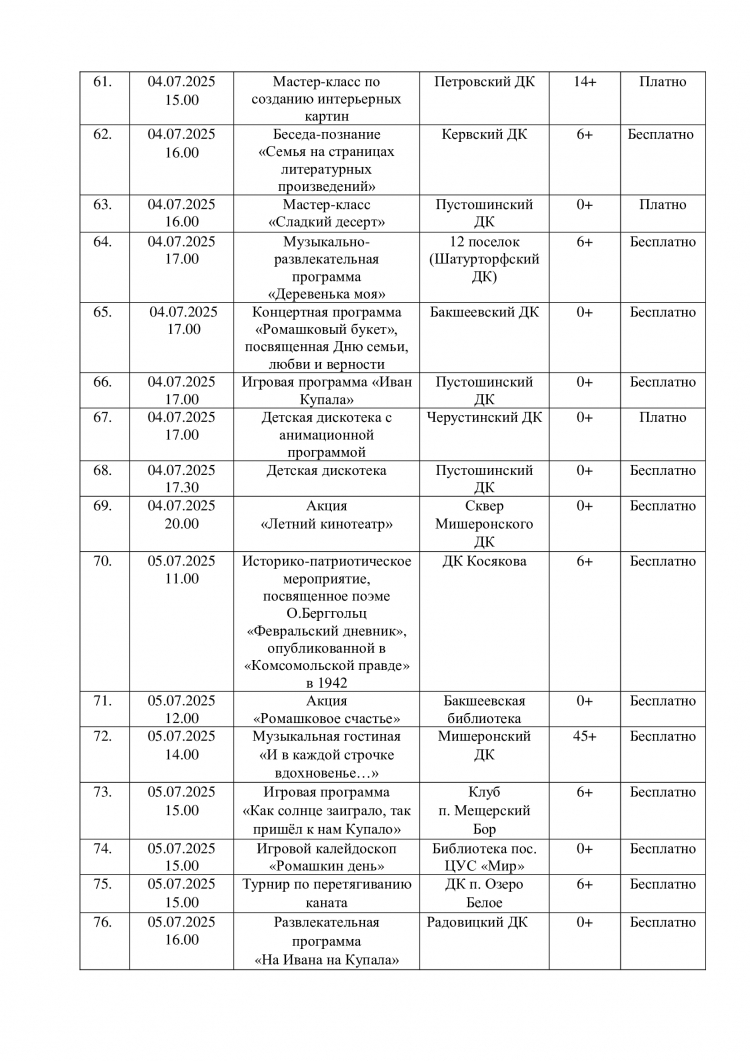 | 61. | 04.07.2025 15.00 | Мастер-класс по созданию интерьерных картин | Петровский ДК | 14+ | Платно |
|---|---|---|---|---|---|
| 62. | 04.07.2025 16.00 | Беседа-познание «Семья на страницах литературных произведений» | Кервский ДК | 6+ | Бесплатно |
| 63. | 04.07.2025 16.00 | Мастер-класс «Сладкий десерт» | Пустошинский ДК | 0+ | Платно |
| 64. | 04.07.2025 17.00 | Музыкально-развлекательная программа «Деревенька моя» | 12 поселок (Шатурторфский ДК) | 6+ | Бесплатно |
| 65. | 04.07.2025 17.00 | Концертная программа «Ромашковый букет», посвященная Дню семьи, любви и верности | Бакшеевский ДК | 0+ | Бесплатно |
| 66. | 04.07.2025 17.00 | Игровая программа «Иван Купала» | Пустошинский ДК | 0+ | Бесплатно |
| 67. | 04.07.2025 17.00 | Детская дискотека с анимационной программой | Черустинский ДК | 0+ | Платно |
| 68. | 04.07.2025 17.30 | Детская дискотека | Пустошинский ДК | 0+ | Бесплатно |
| 69. | 04.07.2025 20.00 | Акция «Летний кинотеатр» | Сквер Мишеронского ДК | 0+ | Бесплатно |
| 70. | 05.07.2025 11.00 | Историко-патриотическое мероприятие, посвященное поэме О.Берггольц «Февральский дневник», опубликованной в «Комсомольской правде» в 1942 | ДК Косякова | 6+ | Бесплатно |
| 71. | 05.07.2025 12.00 | Акция «Ромашковое счастье» | Бакшеевская библиотека | 0+ | Бесплатно |
| 72. | 05.07.2025 14.00 | Музыкальная гостиная «И в каждой строчке вдохновенье…» | Мишеронский ДК | 45+ | Бесплатно |
| 73. | 05.07.2025 15.00 | Игровая программа «Как солнце заиграло, так пришёл к нам Купало» | Клуб п. Мещерский Бор | 6+ | Бесплатно |
| 74. | 05.07.2025 15.00 | Игровой калейдоскоп «Ромашкин день» | Библиотека пос. ЦУС «Мир» | 0+ | Бесплатно |
| 75. | 05.07.2025 15.00 | Турнир по перетягиванию каната | ДК п. Озеро Белое | 6+ | Бесплатно |
| 76. | 05.07.2025 16.00 | Развлекательная программа «На Ивана на Купала» | Радовицкий ДК | 0+ | Бесплатно |